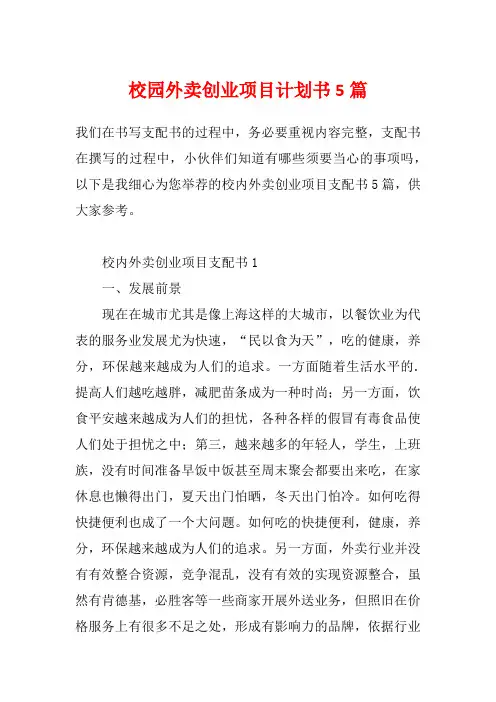 校园外卖创业项目计划书5篇

我们在书写支配书的过程中，务必要重视内容完整，支配书在撰写的过程中，小伙伴们知道有哪些须要当心的事项吗，以下是我细心为您举荐的校内外卖创业项目支配书5篇，供大家参考。

校内外卖创业项目支配书1

一、发展前景

现在在城市尤其是像上海这样的大城市，以餐饮业为代表的服务业发展尤为快速，“民以食为天”，吃的健康，养分，环保越来越成为人们的追求。一方面随着生活水平的.提高人们越吃越胖，减肥苗条成为一种时尚；另一方面，饮食平安越来越成为人们的担忧，各种各样的假冒有毒食品使人们处于担忧之中；第三，越来越多的年轻人，学生，上班族，没有时间准备早饭中饭甚至周末聚会都要出来吃，在家休息也懒得出门，夏天出门怕晒，冬天出门怕冷。如何吃得快捷便利也成了一个大问题。如何吃的快捷便利，健康，养分，环保越来越成为人们的追求。另一方面，外卖行业并没有有效整合资源，竞争混乱，没有有效的实现资源整合，虽然有肯德基，必胜客等一些商家开展外送业务，但照旧在价格服务上有很多不足之处，形成有影响力的品牌，依据行业